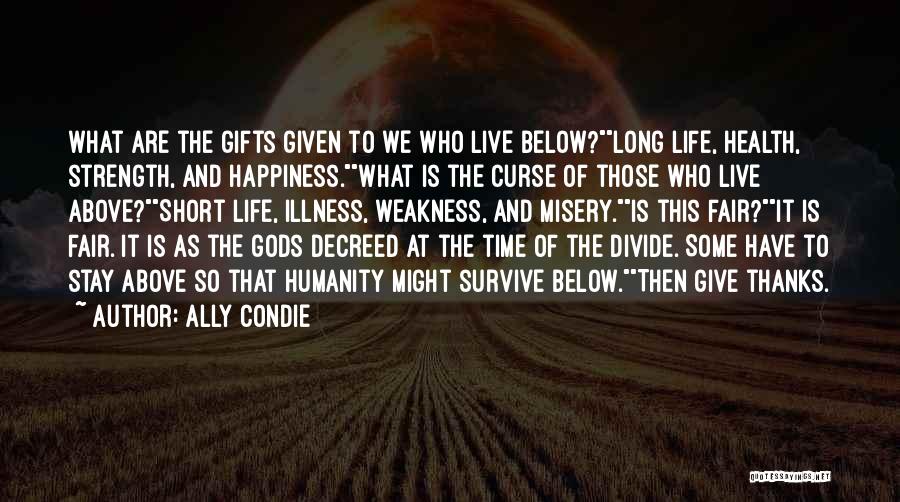 WHAT ARE THE GIFTS GIVEN TO WE WHO LIVE BELOW?""LONG LIFE, HEALTH, STRENGTH, AND HAPPINESS.""WHAT IS THE CURSE OF THOSE WHO LIVE ABOVE?""SHORT LIFE, ILLNESS, WEAKNESS, AND MISERY.""IS THIS FAIR?""IT IS FAIR. IT IS AS THE GODS DECREED AT THE TIME OF THE DIVIDE. SOME HAVE TO STAY ABOVE SO THAT HUMANITY MIGHT SURVIVE BELOW.""THEN GIVE THANKS.

~ AUTHOR: ALLY CONDIE

QUOTESSAYINGS.NET